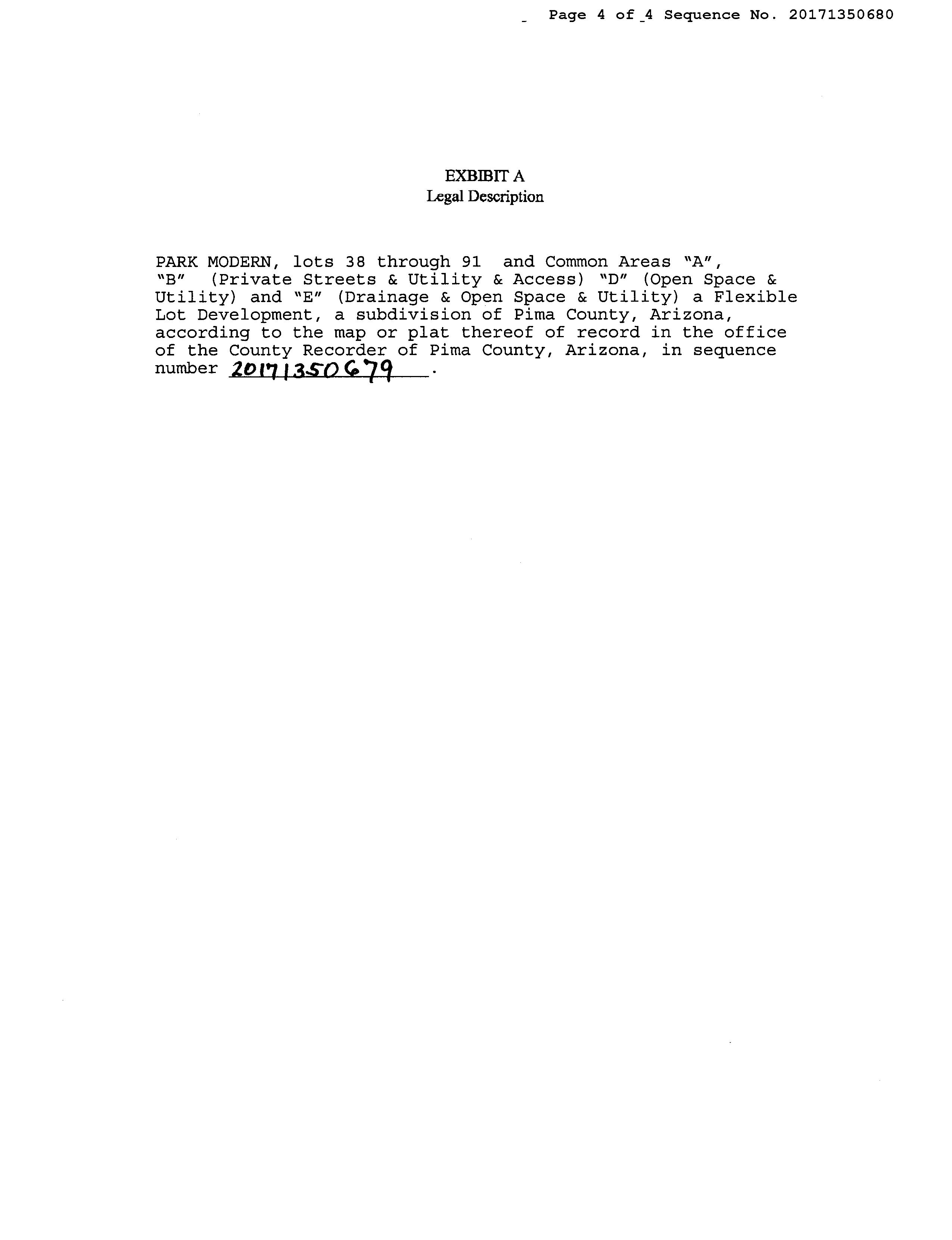 Page 4 of 4 Sequence No. 20171350680

EXBIBIT A
Legal Description

PARK MODERN, lots 38 through 91 and Common Areas "A", "B" (Private Streets & Utility & Access) "D" (Open Space & Utility) and "E" (Drainage & Open Space & Utility) a Flexible Lot Development, a subdivision of Pima County, Arizona, according to the map or plat thereof of record in the office of the County Recorder of Pima County, Arizona, in sequence number 20171350679.